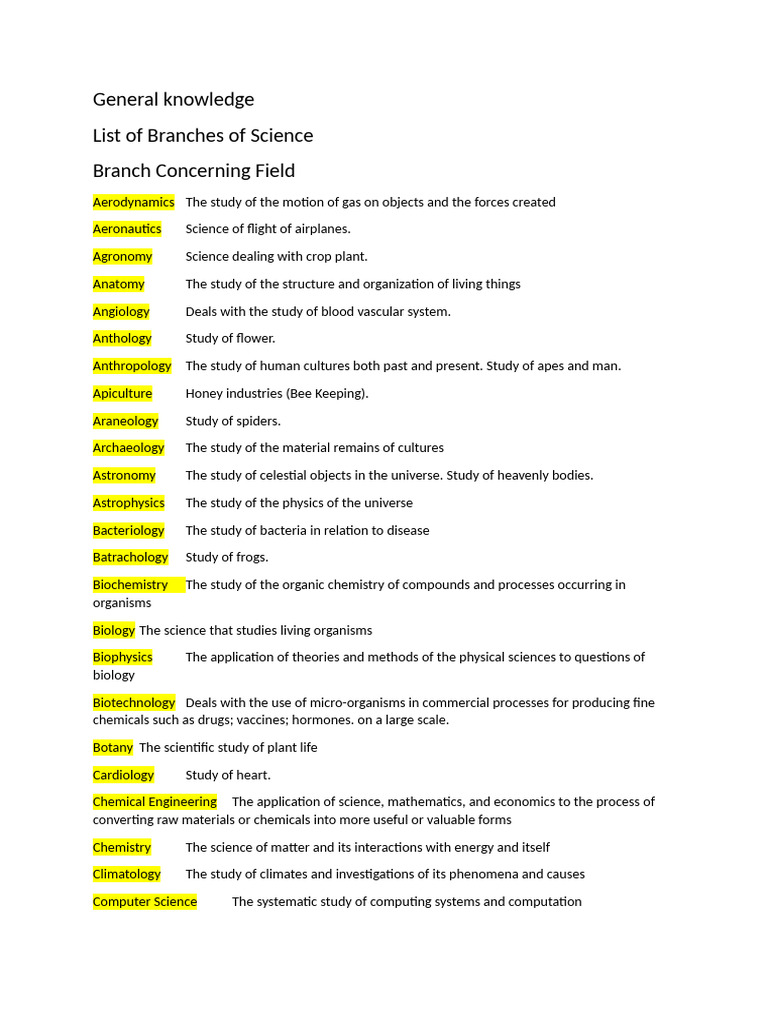 General knowledge

List of Branches of Science

Branch Concerning Field

Aerodynamics The study of the motion of gas on objects and the forces created

Aeronautics Science of flight of airplanes.

Agronomy Science dealing with crop plant.

Anatomy The study of the structure and organization of living things

Angiology Deals with the study of blood vascular system.

Anthology Study of flower.

Anthropology The study of human cultures both past and present. Study of apes and man.

Apiculture Honey industries (Bee Keeping).

Araneology Study of spiders.

Archaeology The study of the material remains of cultures

Astronomy The study of celestial objects in the universe. Study of heavenly bodies.

Astrophysics The study of the physics of the universe

Bacteriology The study of bacteria in relation to disease

Batrachology Study of frogs.

Biochemistry The study of the organic chemistry of compounds and processes occurring in organisms

Biology The science that studies living organisms

Biophysics The application of theories and methods of the physical sciences to questions of biology

Biotechnology Deals with the use of micro-organisms in commercial processes for producing fine chemicals such as drugs; vaccines; hormones. on a large scale.

Botany The scientific study of plant life

Cardiology Study of heart.

Chemical Engineering The application of science, mathematics, and economics to the process of converting raw materials or chemicals into more useful or valuable forms

Chemistry The science of matter and its interactions with energy and itself

Climatology The study of climates and investigations of its phenomena and causes

Computer Science The systematic study of computing systems and computation